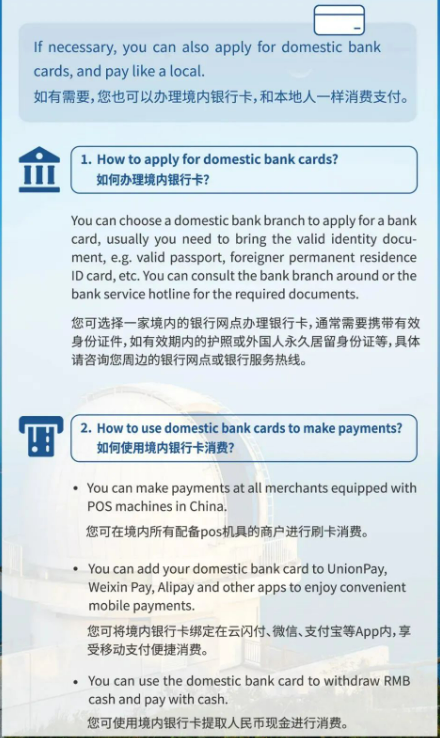 If necessary, you can also apply for domestic bank cards, and pay like a local.
如有需要，您也可以办理境内银行卡，和本地人一样消费支付。

1. How to apply for domestic bank cards?
如何办理境内银行卡？

You can choose a domestic bank branch to apply for a bank card, usually you need to bring the valid identity document, e.g. valid passport, foreigner permanent residence ID card, etc. You can consult the bank branch around or the bank service hotline for the required documents.

您可选择一家境内的银行网点办理银行卡，通常需要携带有效身份证件，如有效期内的护照或外国人永久居留身份证等，具体请咨询您周边的银行网点或银行服务热线。

2. How to use domestic bank cards to make payments?
如何使用境内银行卡消费？

• You can make payments at all merchants equipped with POS machines in China.
您可在境内所有配备pos机具的商户进行刷卡消费。

• You can add your domestic bank card to UnionPay, Weixin Pay, Alipay and other apps to enjoy convenient mobile payments.
您可将境内银行卡绑定在云闪付、微信、支付宝等App内，享受移动支付便捷消费。

• You can use the domestic bank card to withdraw RMB cash and pay with cash.
您可使用境内银行卡提取人民币现金进行消费。